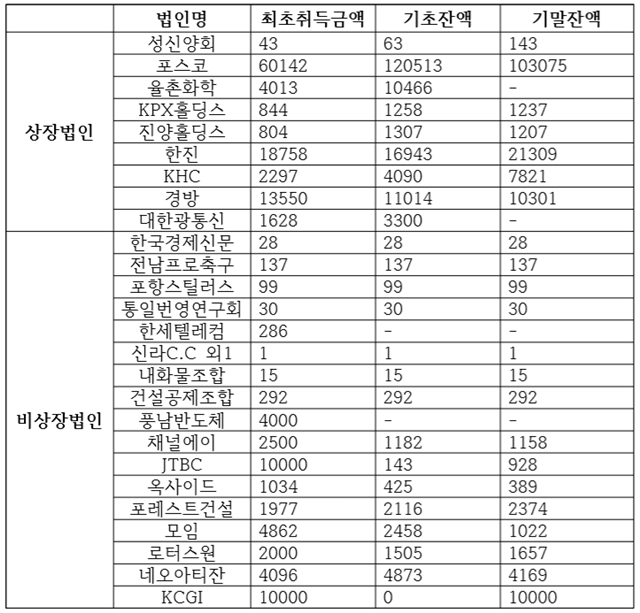 |  | 법인명 | 최초취득금액 | 기초잔액 | 기말잔액 |
|---|---|---|---|---|
| 상장법인 | 성신양회 | 43 | 63 | 143 |
|  | 포스코 | 60142 | 120513 | 103075 |
|  | 율촌화학 | 4013 | 10466 | - |
|  | KPX홀딩스 | 844 | 1258 | 1237 |
|  | 진양홀딩스 | 804 | 1307 | 1207 |
|  | 한진 | 18758 | 16943 | 21309 |
|  | KHC | 2297 | 4090 | 7821 |
|  | 경방 | 13550 | 11014 | 10301 |
|  | 대한광통신 | 1628 | 3300 | - |
| 비상장법인 | 한국경제신문 | 28 | 28 | 28 |
|  | 전남프로축구 | 137 | 137 | 137 |
|  | 포항스틸러스 | 99 | 99 | 99 |
|  | 통일번영연구회 | 30 | 30 | 30 |
|  | 한세텔레컴 | 286 | - | - |
|  | 신라C.C 외1 | 1 | 1 | 1 |
|  | 내화물조합 | 15 | 15 | 15 |
|  | 건설공제조합 | 292 | 292 | 292 |
|  | 풍남반도체 | 4000 | - | - |
|  | 채널에이 | 2500 | 1182 | 1158 |
|  | JTBC | 10000 | 143 | 928 |
|  | 옥사이드 | 1034 | 425 | 389 |
|  | 포레스트건설 | 1977 | 2116 | 2374 |
|  | 모임 | 4862 | 2458 | 1022 |
|  | 로터스원 | 2000 | 1505 | 1657 |
|  | 네오아티잔 | 4096 | 4873 | 4169 |
|  | KCGI | 10000 | 0 | 10000 |